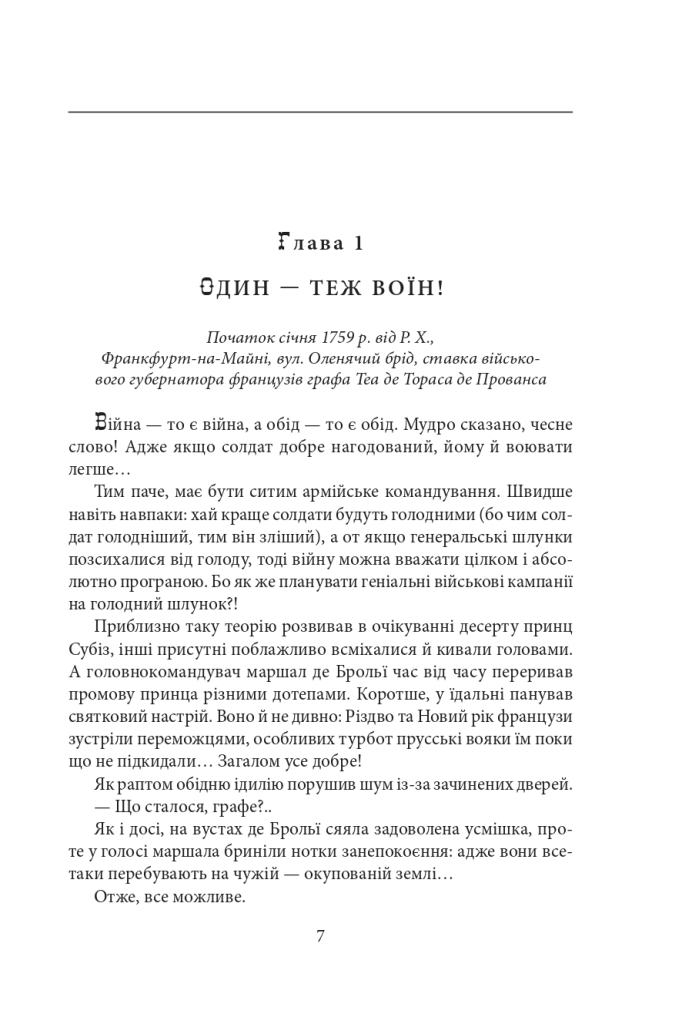 Глава 1

ОДИН — ТЕЖ ВОЇН!

Початок січня 1759 р. від Р. Х., Франкфурт-на-Майні, вул. Оленячий брід, ставка військового губернатора французів графа Теа де Тораса де Прованса

Війна — то є війна, а обід — то є обід. Мудро сказано, чесне слово! Адже якщо солдат добре нагодований, йому й воювати легше…

Тим паче, має бути ситим армійське командування. Швидше навіть навпаки: хай краще солдати будуть голодними (бо чим солдат голодніший, тим він зліший), а от якщо генеральські шлунки позсихалися від голоду, тоді війну можна вважати цілком і абсолютно програною. Бо як же планувати геніальні військові кампанії на голодний шлунок?!

Приблизно таку теорію розвивав в очікуванні десерту принц Субіз, інші присутні поблажливо всміхалися й кивали головами. А головнокомандувач маршал де Брольї час від часу переривав промову принца різними дотепами. Коротше, у їдальні панував святковий настрій. Воно й не дивно: Різдво та Новий рік французи зустріли переможцями, особливих турбот прусські вояки їм поки що не підкидали… Загалом усе добре!

Як раптом обідню ідилію порушив шум із-за зачинених дверей.

— Що сталося, графе?..

Як і досі, на вустах де Брольї сяяла задоволена усмішка, проте у голосі маршала бриніли нотки занепокоєння: адже вони все-таки перебувають на чужій — окупованій землі…

Отже, все можливе.

7